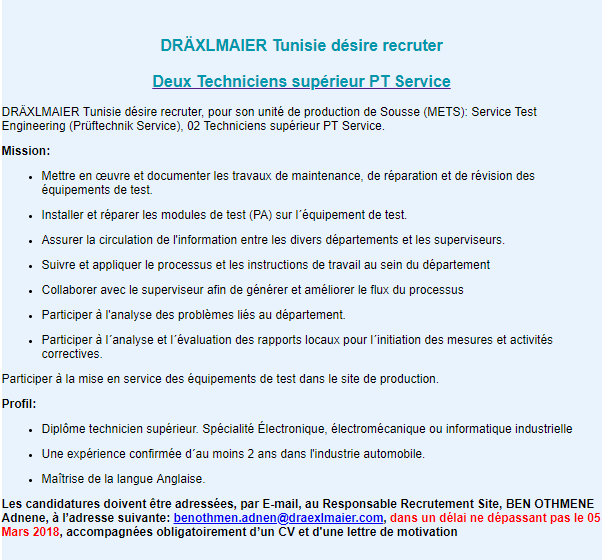 DRÄXLMAIER Tunisie désire recruter

Deux Techniciens supérieur PT Service

DRÄXLMAIER Tunisie désire recruter, pour son unité de production de Sousse (METS): Service Test Engineering (Prüftechnik Service), 02 Techniciens supérieur PT Service.

Mission:

- Mettre en œuvre et documenter les travaux de maintenance, de réparation et de révision des équipements de test.
- Installer et réparer les modules de test (PA) sur l´équipement de test.
- Assurer la circulation de l'information entre les divers départements et les superviseurs.
- Suivre et appliquer le processus et les instructions de travail au sein du département
- Collaborer avec le superviseur afin de générer et améliorer le flux du processus
- Participer à l'analyse des problèmes liés au département.
- Participer à l´analyse et l´évaluation des rapports locaux pour l´initiation des mesures et activités correctives.

Participer à la mise en service des équipements de test dans le site de production.

Profil:

- Diplôme technicien supérieur. Spécialité Électronique, électromécanique ou informatique industrielle
- Une expérience confirmée d´au moins 2 ans dans l'industrie automobile.
- Maîtrise de la langue Anglaise.

Les candidatures doivent être adressées, par E-mail, au Responsable Recrutement Site, BEN OTHMENE Adnene, à l'adresse suivante: benothmen.adnen@draexlmaier.com, dans un délai ne dépassant pas le 05 Mars 2018, accompagnées obligatoirement d'un CV et d'une lettre de motivation